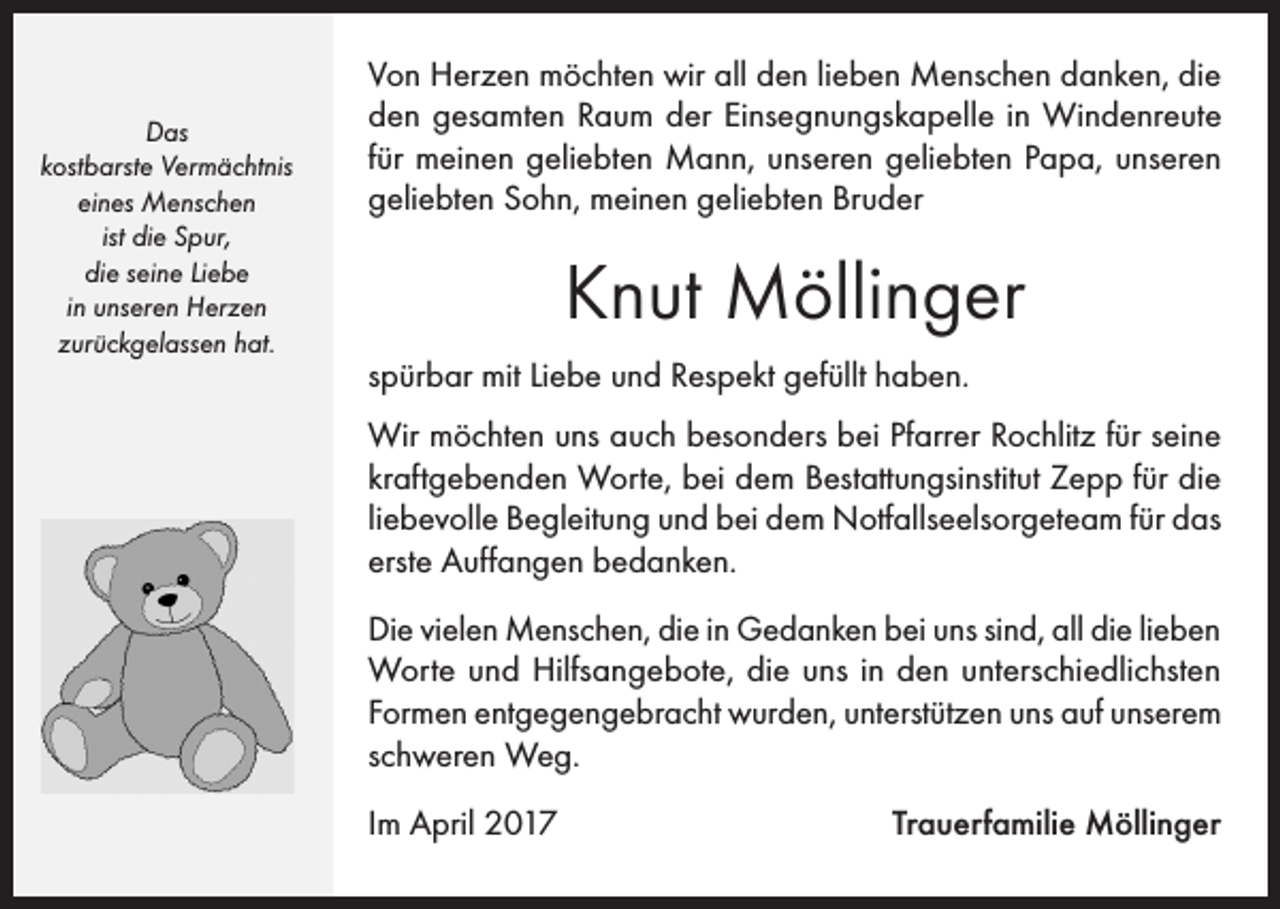 Das
kostbarste Vermächtnis
eines Menschen
ist die Spur,
die seine Liebe
in unseren Herzen
zurückgelassen hat.

Von Herzen möchten wir all den lieben Menschen danken, die den gesamten Raum der Einsegnungskapelle in Windenreute für meinen geliebten Mann, unseren geliebten Papa, unseren geliebten Sohn, meinen geliebten Bruder

Knut Möllinger

spürbar mit Liebe und Respekt gefüllt haben.

Wir möchten uns auch besonders bei Pfarrer Rochlitz für seine kraftgebenden Worte, bei dem Bestattungsinstitut Zepp für die liebevolle Begleitung und bei dem Notfallseelsorgeteam für das erste Auffangen bedanken.

Die vielen Menschen, die in Gedanken bei uns sind, all die lieben Worte und Hilfsangebote, die uns in den unterschiedlichsten Formen entgegengebracht wurden, unterstützen uns auf unserem schweren Weg.

Im April 2017

Trauerfamilie Möllinger